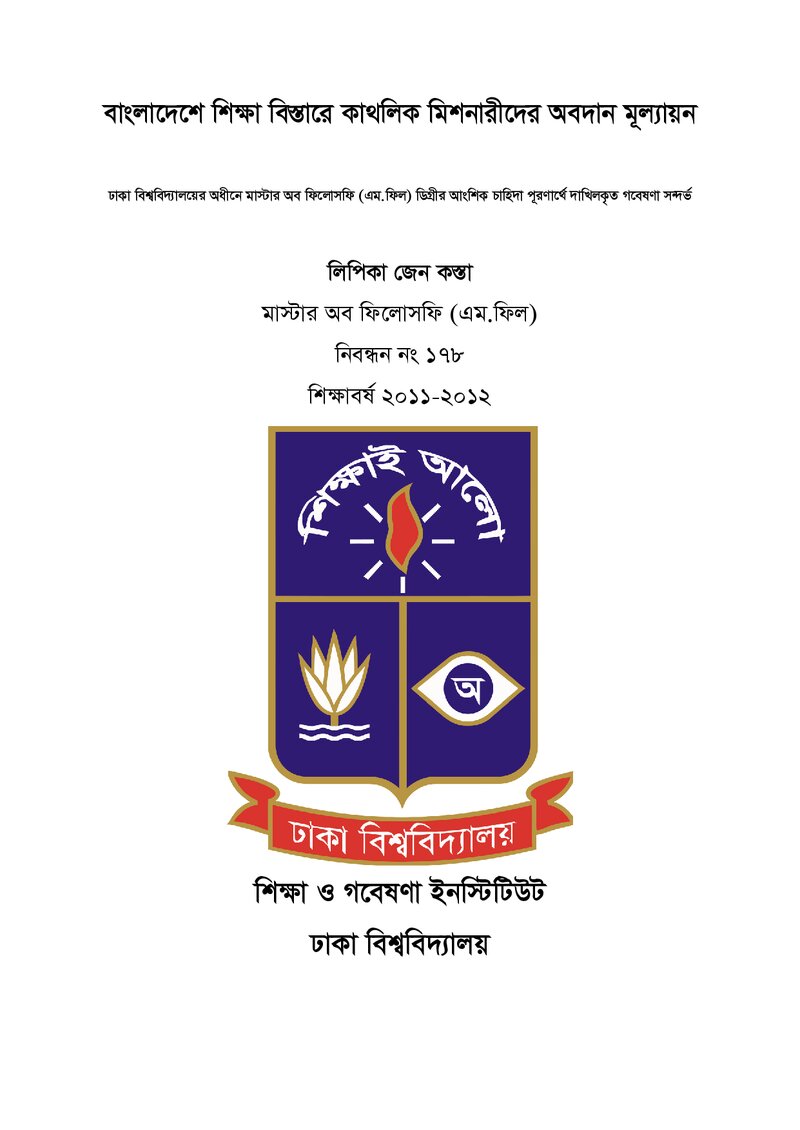 বাংলাদেশে শিক্ষা বিস্তারে কাথলিক মিশনারীদের অবদান মূল্যায়ন

ঢাকা বিশ্ববিদ্যালয়ের অধীনে মাস্টার অব ফিলোসফি (এম.ফিল) ডিগ্রীর আংশিক চাহিদা পূরণার্থে দাখিলকৃত গবেষণা সন্দর্ভ

লিপিকা জেন কস্তা

মাস্টার অব ফিলোসফি (এম.ফিল)

নিবন্ধন নং ১৭৮

শিক্ষাবর্ষ ২০১১-২০১২

শিক্ষাই আলো

অ

ঢাকা বিশ্ববিদ্যালয়

শিক্ষা ও গবেষণা ইনস্টিটিউট

ঢাকা বিশ্ববিদ্যালয়